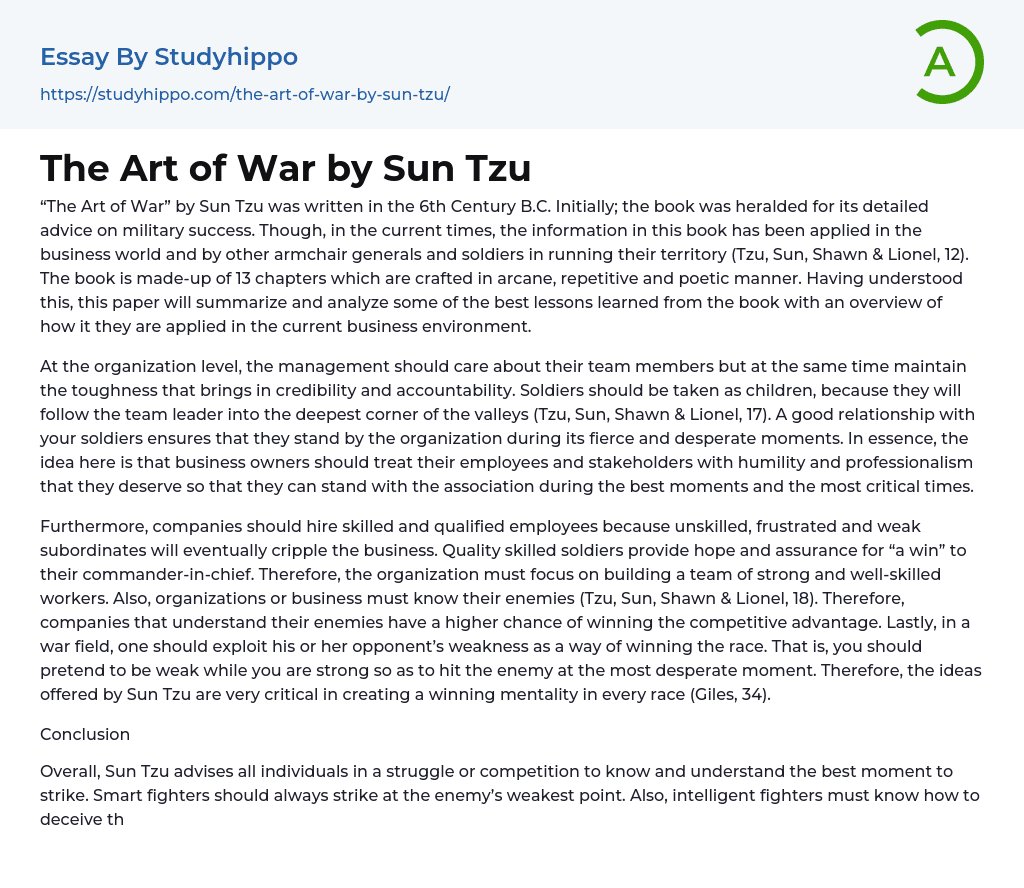 Essay By Studyhippo

https://studyhippo.com/the-art-of-war-by-sun-tzu/

A

The Art of War by Sun Tzu

“The Art of War” by Sun Tzu was written in the 6th Century B.C. Initially; the book was heralded for its detailed advice on military success. Though, in the current times, the information in this book has been applied in the business world and by other armchair generals and soldiers in running their territory (Tzu, Sun, Shawn & Lionel, 12). The book is made-up of 13 chapters which are crafted in arcane, repetitive and poetic manner. Having understood this, this paper will summarize and analyze some of the best lessons learned from the book with an overview of how it they are applied in the current business environment.

At the organization level, the management should care about their team members but at the same time maintain the toughness that brings in credibility and accountability. Soldiers should be taken as children, because they will follow the team leader into the deepest corner of the valleys (Tzu, Sun, Shawn & Lionel, 17). A good relationship with your soldiers ensures that they stand by the organization during its fierce and desperate moments. In essence, the idea here is that business owners should treat their employees and stakeholders with humility and professionalism that they deserve so that they can stand with the association during the best moments and the most critical times.

Furthermore, companies should hire skilled and qualified employees because unskilled, frustrated and weak subordinates will eventually cripple the business. Quality skilled soldiers provide hope and assurance for “a win” to their commander-in-chief. Therefore, the organization must focus on building a team of strong and well-skilled workers. Also, organizations or business must know their enemies (Tzu, Sun, Shawn & Lionel, 18). Therefore, companies that understand their enemies have a higher chance of winning the competitive advantage. Lastly, in a war field, one should exploit his or her opponent’s weakness as a way of winning the race. That is, you should pretend to be weak while you are strong so as to hit the enemy at the most desperate moment. Therefore, the ideas offered by Sun Tzu are very critical in creating a winning mentality in every race (Giles, 34).

Conclusion

Overall, Sun Tzu advises all individuals in a struggle or competition to know and understand the best moment to strike. Smart fighters should always strike at the enemy’s weakest point. Also, intelligent fighters must know how to deceive th